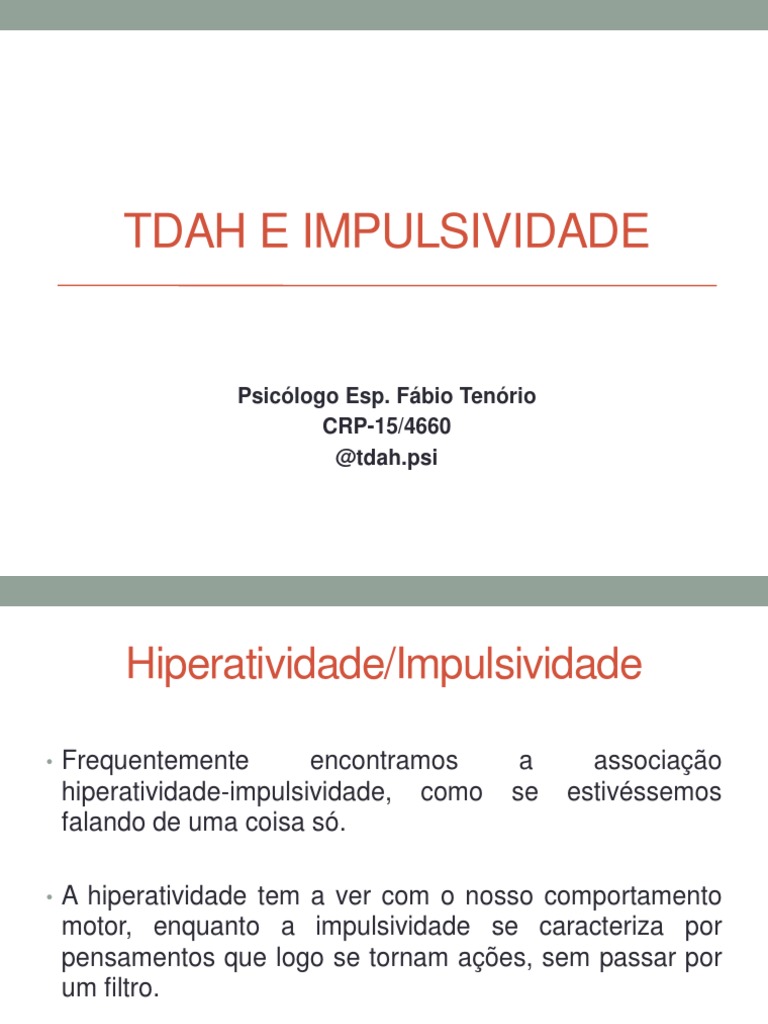 TDAH E IMPULSIVIDADE

Psicólogo Esp. Fábio Tenório
CRP-15/4660
@tdah.psi

Hiperatividade/Impulsividade

• Frequentemente encontramos a associação hiperatividade-impulsividade, como se estivéssemos falando de uma coisa só.

• A hiperatividade tem a ver com o nosso comportamento motor, enquanto a impulsividade se caracteriza por pensamentos que logo se tornam ações, sem passar por um filtro.